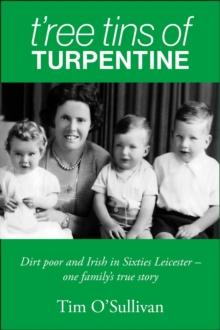 t'ree tins of
TURPENTINE

Dirt poor and Irish in Sixties Leicester – one family's true story

Tim O'Sullivan